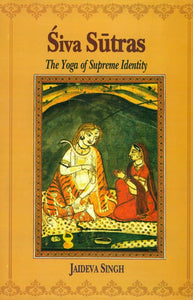 Śiva Sūtras

The Yoga of Supreme Identity

JAIDEVA SINGH